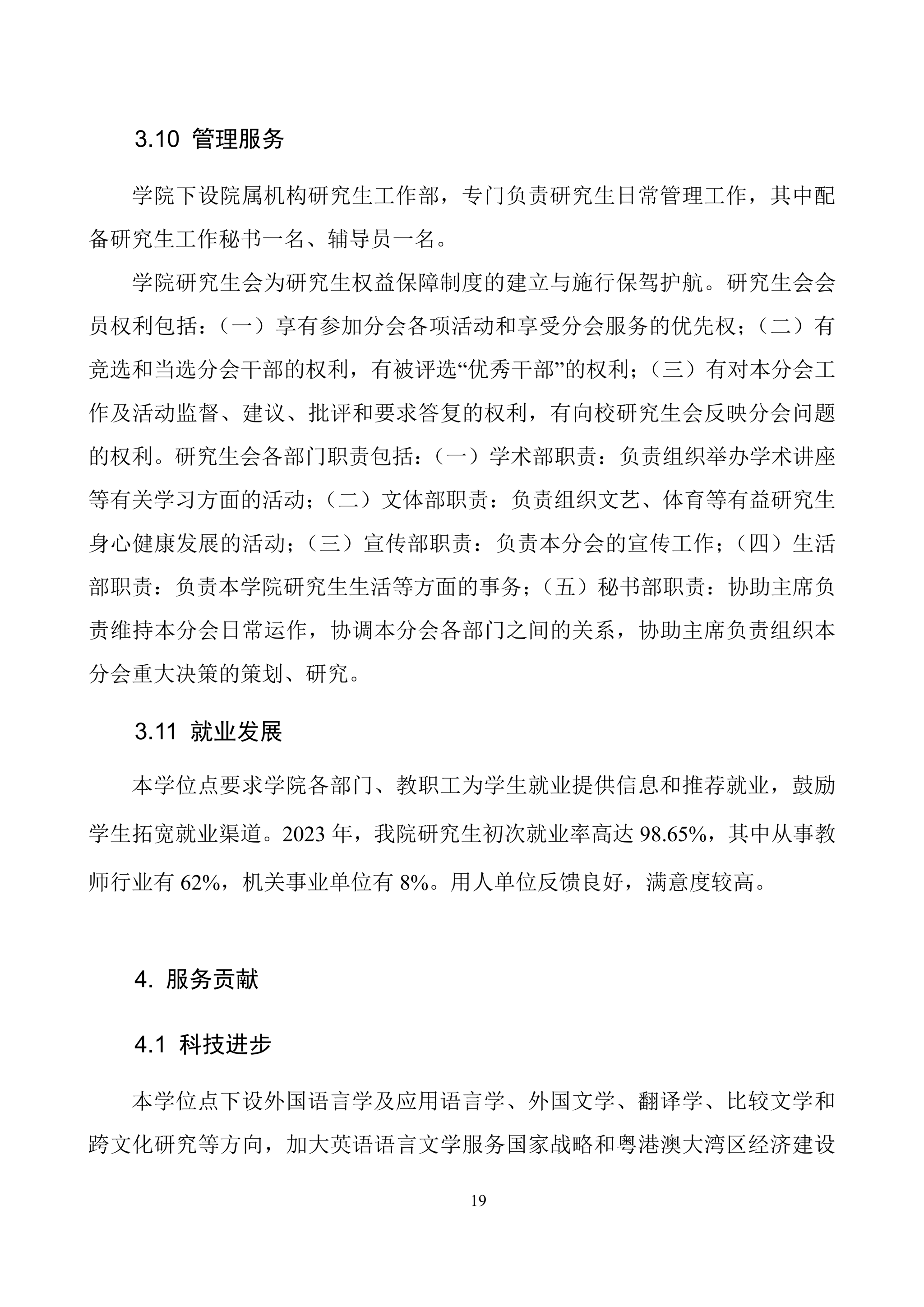 3.10 管理服务

学院下设院属机构研究生工作部，专门负责研究生日常管理工作，其中配备研究生工作秘书一名、辅导员一名。

学院研究生会为研究生权益保障制度的建立与施行保驾护航。研究生会会员权利包括：（一）享有参加分会各项活动和享受分会服务的优先权；（二）有竞选和当选分会干部的权利，有被评选“优秀干部”的权利；（三）有对本分会工作及活动监督、建议、批评和要求答复的权利，有向校研究生会反映分会问题的权利。研究生会各部门职责包括：（一）学术部职责：负责组织举办学术讲座等有关学习方面的活动；（二）文体部职责：负责组织文艺、体育等有益研究生身心健康发展的活动；（三）宣传部职责：负责本分会的宣传工作；（四）生活部职责：负责本学院研究生生活等方面的事务；（五）秘书部职责：协助主席负责维持本分会日常运作，协调本分会各部门之间的关系，协助主席负责组织本分会重大决策的策划、研究。

3.11 就业发展

本学位点要求学院各部门、教职工为学生就业提供信息和推荐就业，鼓励学生拓宽就业渠道。2023 年，我院研究生初次就业率高达 98.65%，其中从事教师行业有 62%，机关事业单位有 8%。用人单位反馈良好，满意度较高。

4. 服务贡献

4.1 科技进步

本学位点下设外国语言学及应用语言学、外国文学、翻译学、比较文学和跨文化研究等方向，加大英语语言文学服务国家战略和粤港澳大湾区经济建设

19